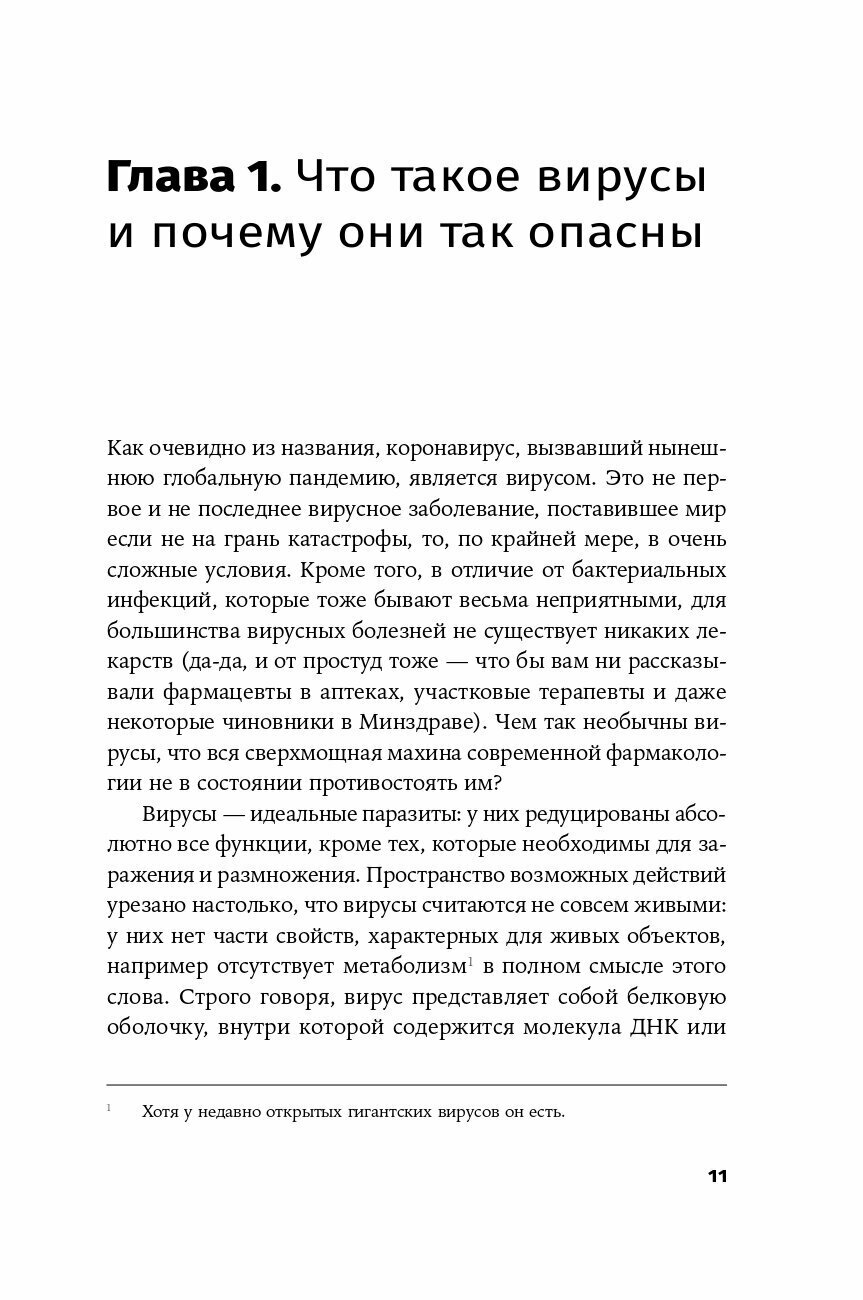 Глава 1. Что такое вирусы и почему они так опасны

Как очевидно из названия, коронавирус, вызвавший нынешнюю глобальную пандемию, является вирусом. Это не первое и не последнее вирусное заболевание, поставившее мир если не на грань катастрофы, то, по крайней мере, в очень сложные условия. Кроме того, в отличие от бактериальных инфекций, которые тоже бывают весьма неприятными, для большинства вирусных болезней не существует никаких лекарств (да-да, и от простуд тоже — что бы вам ни рассказывали фармацевты в аптеках, участковые терапевты и даже некоторые чиновники в Минздраве). Чем так необычны вирусы, что вся сверхмощная махина современной фармакологии не в состоянии противостоять им?

Вирусы — идеальные паразиты: у них редуцированы абсолютно все функции, кроме тех, которые необходимы для заражения и размножения. Пространство возможных действий урезано настолько, что вирусы считаются не совсем живыми: у них нет части свойств, характерных для живых объектов, например отсутствует метаболизм$^1$ в полном смысле этого слова. Строго говоря, вирус представляет собой белковую оболочку, внутри которой содержится молекула ДНК или

$^1$ Хотя у недавно открытых гигантских вирусов он есть.

11